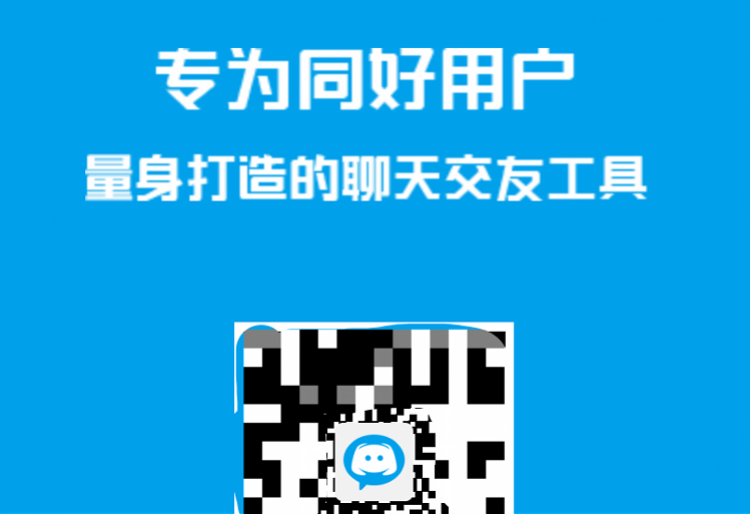 专为同好用户
量身打造的聊天交友工具